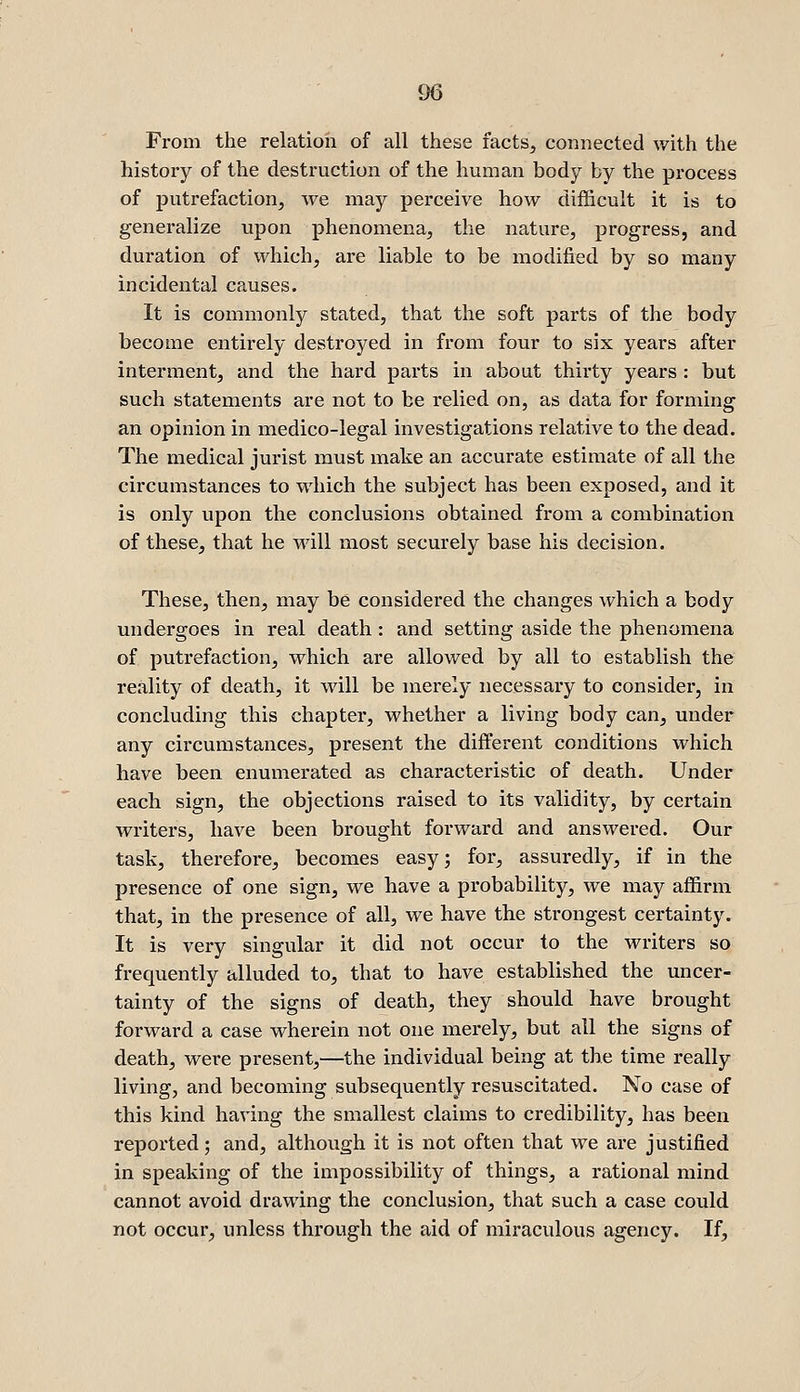 96

From the relation of all these facts, connected with the history of the destruction of the human body by the process of putrefaction, we may perceive how difficult it is to generalize upon phenomena, the nature, progress, and duration of which, are liable to be modified by so many incidental causes.

It is commonly stated, that the soft parts of the body become entirely destroyed in from four to six years after interment, and the hard parts in about thirty years: but such statements are not to be relied on, as data for forming an opinion in medico-legal investigations relative to the dead. The medical jurist must make an accurate estimate of all the circumstances to which the subject has been exposed, and it is only upon the conclusions obtained from a combination of these, that he will most securely base his decision.

These, then, may be considered the changes which a body undergoes in real death: and setting aside the phenomena of putrefaction, which are allowed by all to establish the reality of death, it will be merely necessary to consider, in concluding this chapter, whether a living body can, under any circumstances, present the different conditions which have been enumerated as characteristic of death. Under each sign, the objections raised to its validity, by certain writers, have been brought forward and answered. Our task, therefore, becomes easy; for, assuredly, if in the presence of one sign, we have a probability, we may affirm that, in the presence of all, we have the strongest certainty. It is very singular it did not occur to the writers so frequently alluded to, that to have established the uncertainty of the signs of death, they should have brought forward a case wherein not one merely, but all the signs of death, were present,—the individual being at the time really living, and becoming subsequently resuscitated. No case of this kind having the smallest claims to credibility, has been reported; and, although it is not often that we are justified in speaking of the impossibility of things, a rational mind cannot avoid drawing the conclusion, that such a case could not occur, unless through the aid of miraculous agency. If,